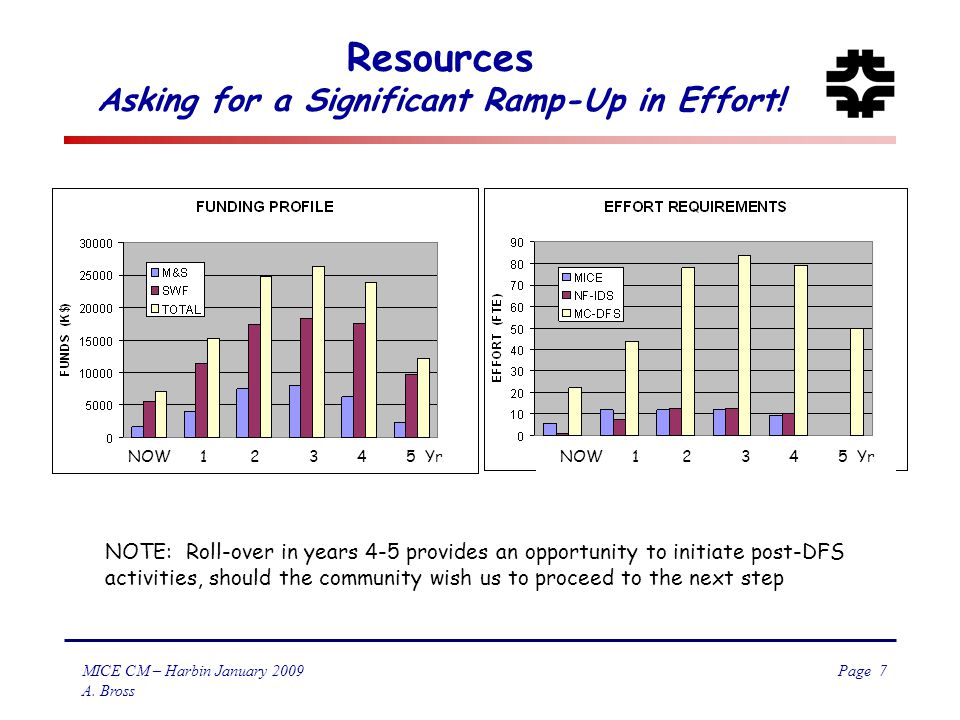 Resources
Asking for a Significant Ramp-Up in Effort!

FUNDING PROFILE

FUNDS (K$)

30000
25000
20000
15000
10000
5000
0

M&S
SWF
TOTAL

NOW 1 2 3 4 5 Yr

EFFORT REQUIREMENTS

EFFORT (FTE)

90
80
70
60
50
40
30
20
10
0

MICE
NF-IDS
MC-DFS

NOW 1 2 3 4 5 Yr

NOTE: Roll-over in years 4-5 provides an opportunity to initiate post-DFS activities, should the community wish us to proceed to the next step

MICE CM – Harbin January 2009
A. Bross

Page 7